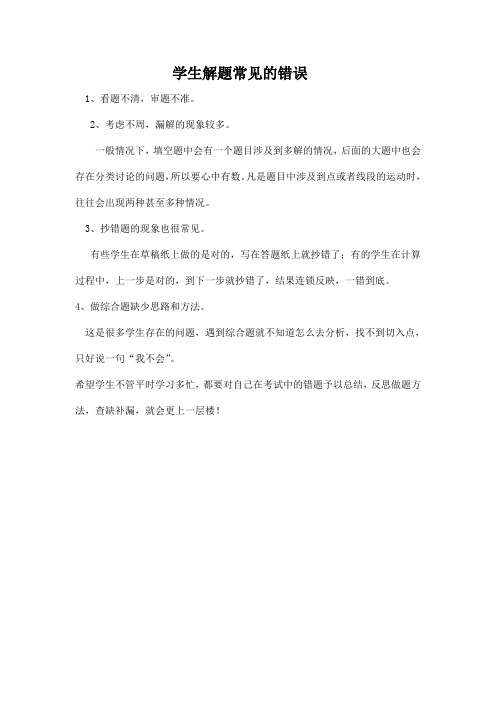 学生解题常见的错误

1、看题不清，审题不准。

2、考虑不周，漏解的现象较多。

一般情况下，填空题中会有一个题目涉及到多解的情况，后面的大题中也会存在分类讨论的问题，所以要心中有数。凡是题目中涉及到点或者线段的运动时，往往会出现两种甚至多种情况。

3、抄错题的现象也很常见。

有些学生在草稿纸上做的是对的，写在答题纸上就抄错了；有的学生在计算过程中，上一步是对的，到下一步就抄错了，结果连锁反映，一错到底。

4、做综合题缺少思路和方法。

这是很多学生存在的问题，遇到综合题就不知道怎么去分析，找不到切入点，只好说一句“我不会”。

希望学生不管平时学习多忙，都要对自己在考试中的错题予以总结，反思做题方法，查缺补漏，就会更上一层楼！